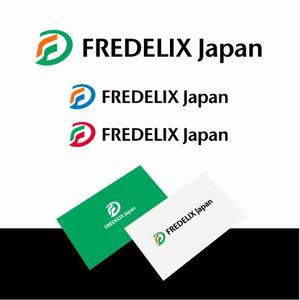 FREDELIX Japan

FREDELIX Japan

FREDELIX Japan

FREDELIX Japan

FREDELIX Japan